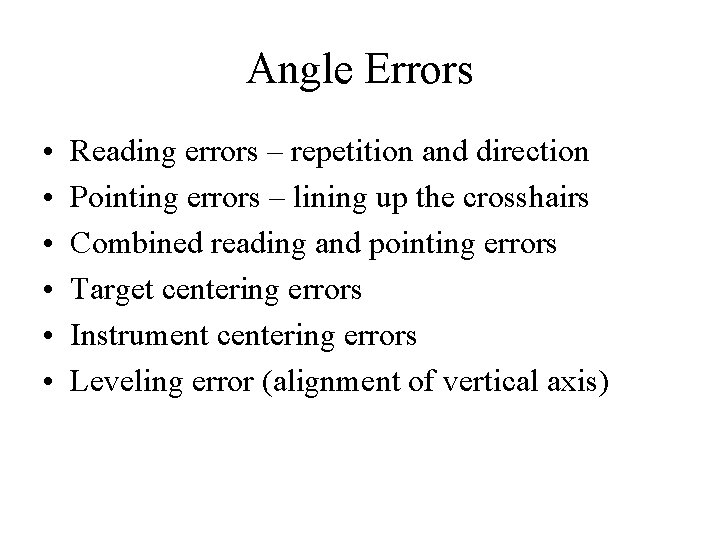 Angle Errors

• Reading errors – repetition and direction
• Pointing errors – lining up the crosshairs
• Combined reading and pointing errors
• Target centering errors
• Instrument centering errors
• Leveling error (alignment of vertical axis)